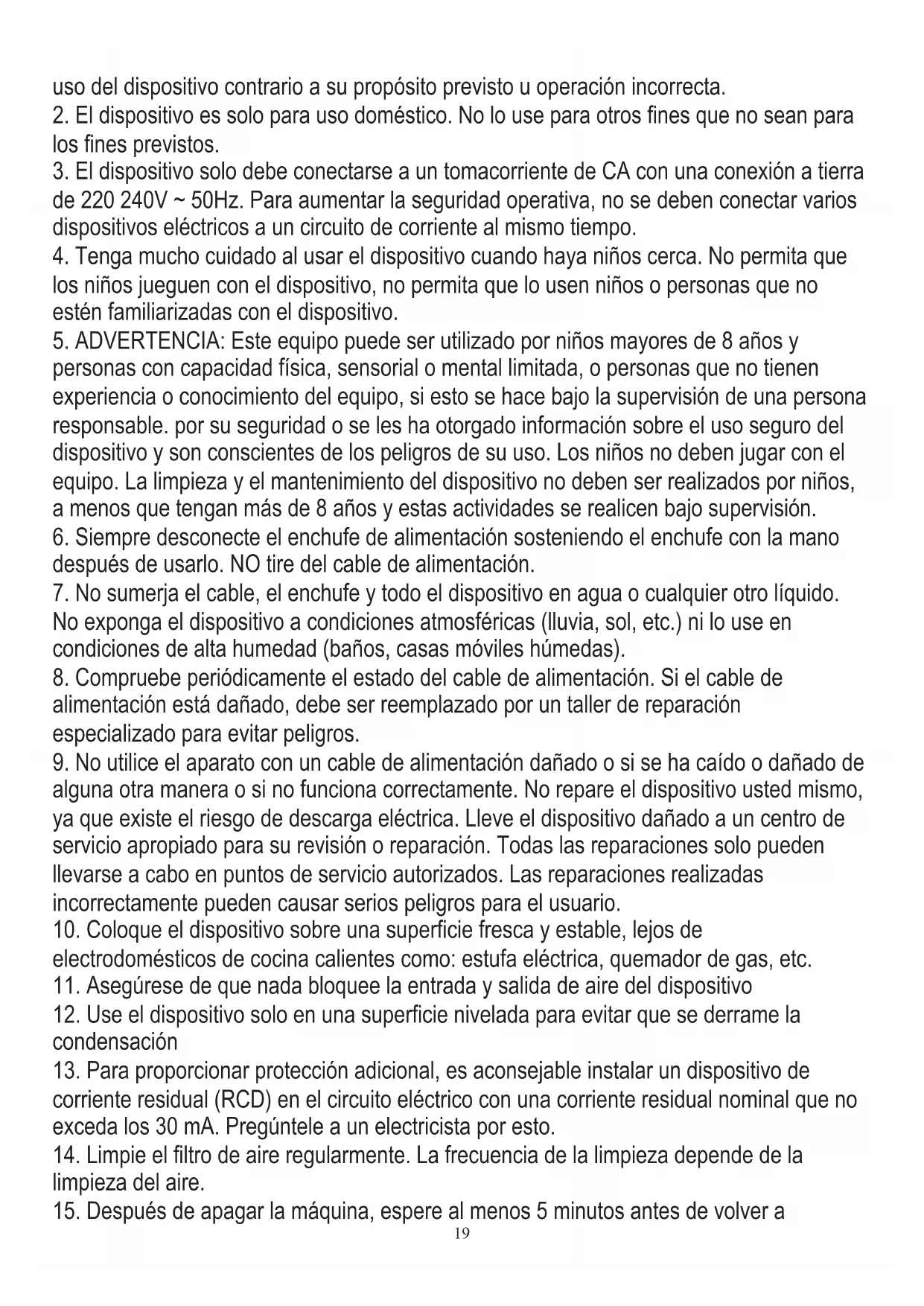 uso del dispositivo contrario a su propósito previsto u operación incorrecta.
2. El dispositivo es solo para uso doméstico. No lo use para otros fines que no sean para los fines previstos.
3. El dispositivo solo debe conectarse a un tomacorriente de CA con una conexión a tierra de 220 240V ~ 50Hz. Para aumentar la seguridad operativa, no se deben conectar varios dispositivos eléctricos a un circuito de corriente al mismo tiempo.
4. Tenga mucho cuidado al usar el dispositivo cuando haya niños cerca. No permita que los niños jueguen con el dispositivo, no permita que lo usen niños o personas que no estén familiarizadas con el dispositivo.
5. ADVERTENCIA: Este equipo puede ser utilizado por niños mayores de 8 años y personas con capacidad física, sensorial o mental limitada, o personas que no tienen experiencia o conocimiento del equipo, si esto se hace bajo la supervisión de una persona responsable. por su seguridad o se les ha otorgado información sobre el uso seguro del dispositivo y son conscientes de los peligros de su uso. Los niños no deben jugar con el equipo. La limpieza y el mantenimiento del dispositivo no deben ser realizados por niños, a menos que tengan más de 8 años y estas actividades se realicen bajo supervisión.
6. Siempre desconecte el enchufe de alimentación sosteniendo el enchufe con la mano después de usarlo. NO tire del cable de alimentación.
7. No sumerja el cable, el enchufe y todo el dispositivo en agua o cualquier otro líquido. No exponga el dispositivo a condiciones atmosféricas (lluvia, sol, etc.) ni lo use en condiciones de alta humedad (baños, casas móviles húmedas).
8. Compruebe periódicamente el estado del cable de alimentación. Si el cable de alimentación está dañado, debe ser reemplazado por un taller de reparación especializado para evitar peligros.
9. No utilice el aparato con un cable de alimentación dañado o si se ha caído o dañado de alguna otra manera o si no funciona correctamente. No repare el dispositivo usted mismo, ya que existe el riesgo de descarga eléctrica. Lleve el dispositivo dañado a un centro de servicio apropiado para su revisión o reparación. Todas las reparaciones solo pueden llevarse a cabo en puntos de servicio autorizados. Las reparaciones realizadas incorrectamente pueden causar serios peligros para el usuario.
10. Coloque el dispositivo sobre una superficie fresca y estable, lejos de electrodomésticos de cocina calientes como: estufa eléctrica, quemador de gas, etc.
11. Asegúrese de que nada bloquee la entrada y salida de aire del dispositivo
12. Use el dispositivo solo en una superficie nivelada para evitar que se derrame la condensación
13. Para proporcionar protección adicional, es aconsejable instalar un dispositivo de corriente residual (RCD) en el circuito eléctrico con una corriente residual nominal que no exceda los 30 mA. Pregúntele a un electricista por esto.
14. Limpie el filtro de aire regularmente. La frecuencia de la limpieza depende de la limpieza del aire.
15. Después de apagar la máquina, espere al menos 5 minutos antes de volver a
19